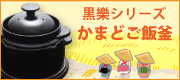 黒樂シリーズ
かまどご飯釜